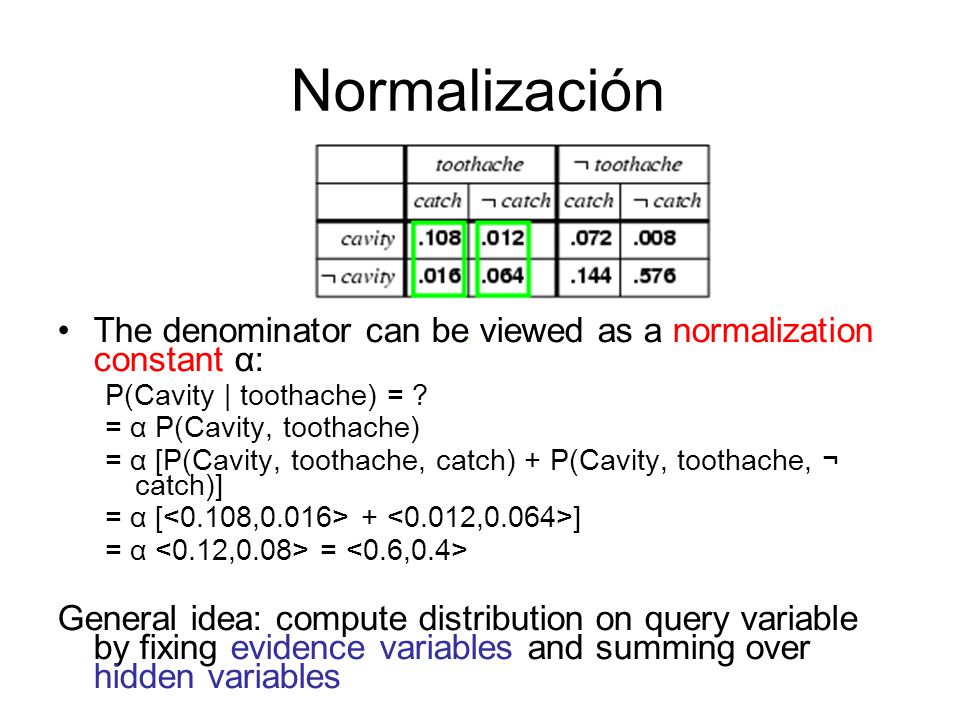 Normalización

| | toothache | | ¬ toothache | |
|---|---|---|---|---|
| | catch | ¬ catch | catch | ¬ catch |
| cavity | .108 | .012 | .072 | .008 |
| ¬ cavity | .016 | .064 | .144 | .576 |

• The denominator can be viewed as a normalization constant α:

P(Cavity | toothache) = ?

= α P(Cavity, toothache)

= α [P(Cavity, toothache, catch) + P(Cavity, toothache, ¬ catch)]

= α [<0.108,0.016> + <0.012,0.064>]

= α <0.12,0.08> = <0.6,0.4>

General idea: compute distribution on query variable by fixing evidence variables and summing over hidden variables